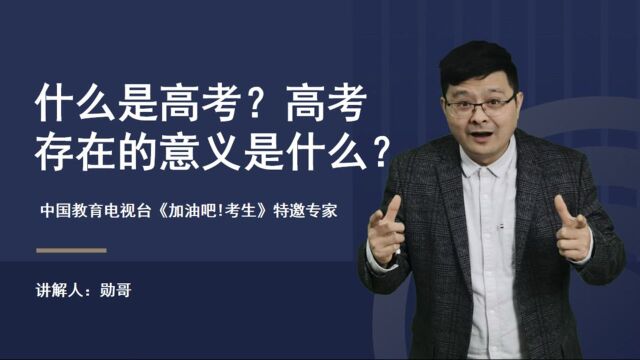 什么是高考？高考存在的意义是什么？

中国教育电视台《加油吧!考生》特邀专家

讲解人：勋哥